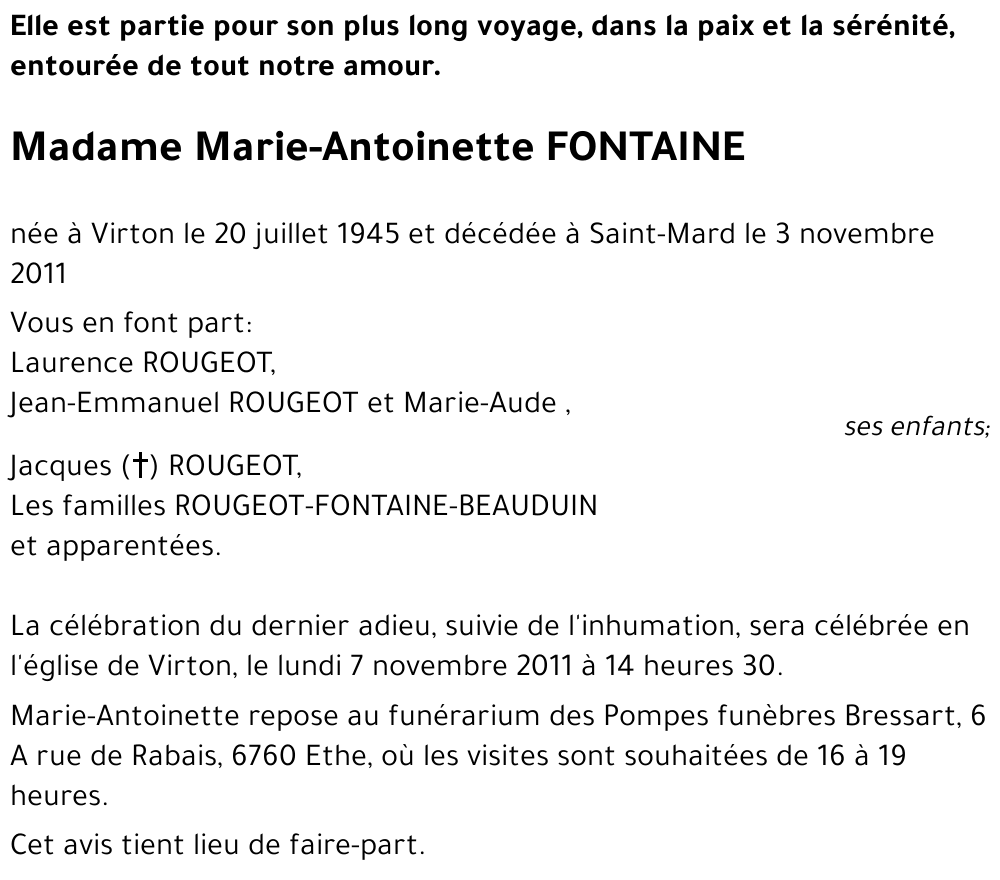 Elle est partie pour son plus long voyage, dans la paix et la sérénité, entourée de tout notre amour.

Madame Marie-Antoinette FONTAINE

née à Virton le 20 juillet 1945 et décédée à Saint-Mard le 3 novembre 2011

Vous en font part:
Laurence ROUGEOT,
Jean-Emmanuel ROUGEOT et Marie-Aude ,
ses enfants;
Jacques (†) ROUGEOT,
Les familles ROUGEOT-FONTAINE-BEAUDUIN
et apparentées.

La célébration du dernier adieu, suivie de l'inhumation, sera célébrée en l'église de Virton, le lundi 7 novembre 2011 à 14 heures 30.

Marie-Antoinette repose au funérarium des Pompes funèbres Bressart, 6 A rue de Rabais, 6760 Ethe, où les visites sont souhaitées de 16 à 19 heures.

Cet avis tient lieu de faire-part.